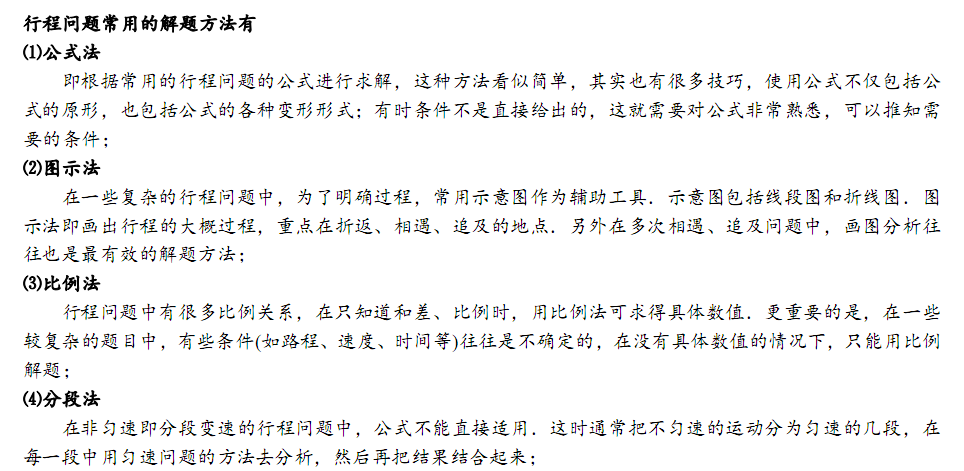 行程问题常用的解题方法有

(1)公式法

即根据常用的行程问题的公式进行求解，这种方法看似简单，其实也有很多技巧，使用公式不仅包括公式的原形，也包括公式的各种变形形式；有时条件不是直接给出的，这就需要对公式非常熟悉，可以推知需要的条件；

(2)图示法

在一些复杂的行程问题中，为了明确过程，常用示意图作为辅助工具．示意图包括线段图和折线图．图示法即画出行程的大概过程，重点在折返、相遇、追及的地点．另外在多次相遇、追及问题中，画图分析往往也是最有效的解题方法；

(3)比例法

行程问题中有很多比例关系，在只知道和差、比例时，用比例法可求得具体数值．更重要的是，在一些较复杂的题目中，有些条件(如路程、速度、时间等)往往是不确定的，在没有具体数值的情况下，只能用比例解题；

(4)分段法

在非匀速即分段变速的行程问题中，公式不能直接适用．这时通常把不匀速的运动分为匀速的几段，在每一段中用匀速问题的方法去分析，然后再把结果结合起来；